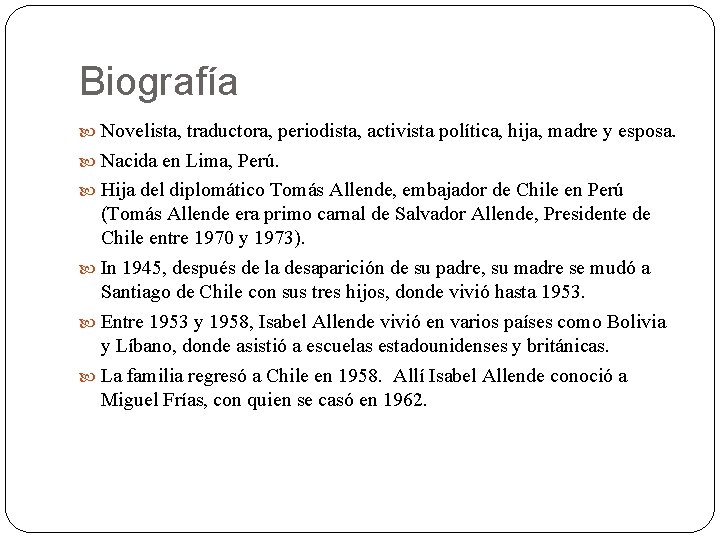 Biografía

Novelista, traductora, periodista, activista política, hija, madre y esposa.

Nacida en Lima, Perú.

Hija del diplomático Tomás Allende, embajador de Chile en Perú (Tomás Allende era primo carnal de Salvador Allende, Presidente de Chile entre 1970 y 1973).

In 1945, después de la desaparición de su padre, su madre se mudó a Santiago de Chile con sus tres hijos, donde vivió hasta 1953.

Entre 1953 y 1958, Isabel Allende vivió en varios países como Bolivia y Líbano, donde asistió a escuelas estadounidenses y británicas.

La familia regresó a Chile en 1958. Allí Isabel Allende conoció a Miguel Frías, con quien se casó en 1962.